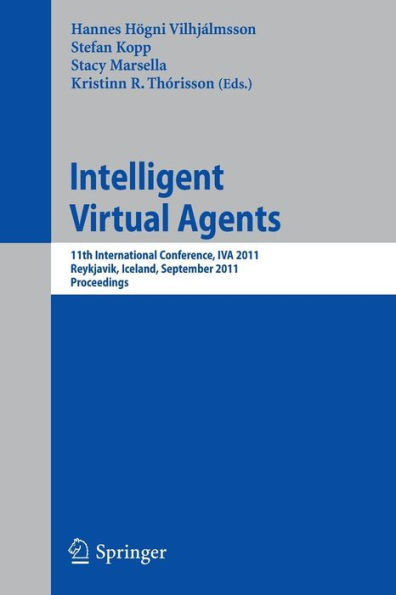 Hannes Högni Vilhjálmsson
Stefan Kopp
Stacy Marsella
Kristinn R. Thórisson (Eds.)

Intelligent Virtual Agents

11th International Conference, IVA 2011
Reykjavik, Iceland, September 2011
Proceedings

Springer